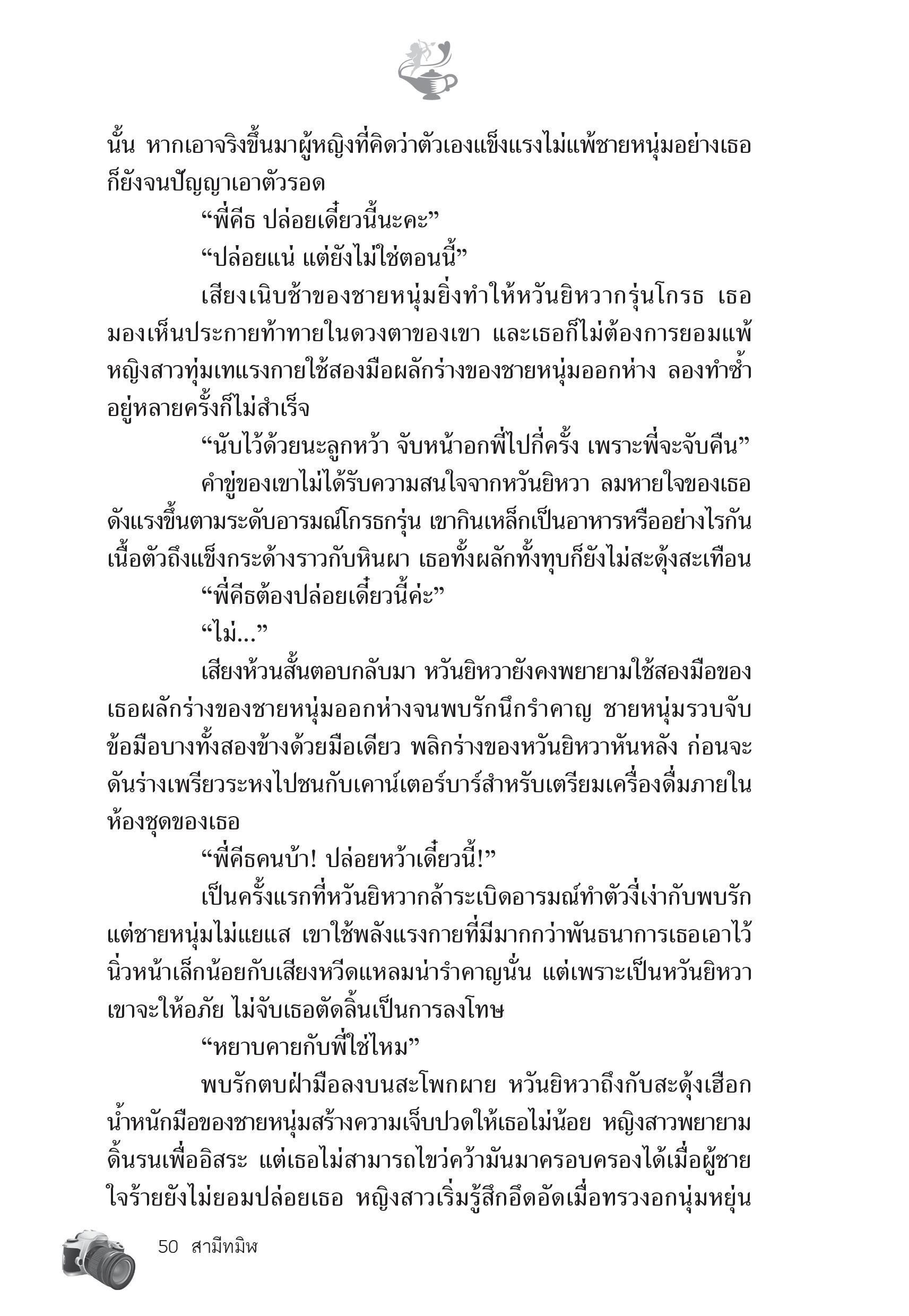 นั้น หากเอาจริงขึ้นมาผู้หญิงที่คิดว่าตัวเองแข็งแรงไม่แพ้ชายหนุ่มอย่างเธอก็ยังจนปัญญาเอาตัวรอด

“พี่คีธ ปล่อยเดี๋ยวนี้นะคะ”

“ปล่อยแน่ แต่ยังไม่ใช่ตอนนี้”

เสียงเนิบช้าของชายหนุ่มยิ่งทำให้หวันยิหวากรุ่นโกรธ เธอมองเห็นประกายท้าทายในดวงตาของเขา และเธอก็ไม่ต้องการยอมแพ้ หญิงสาวทุ่มเทแรงกายใช้สองมือผลักร่างของชายหนุ่มออกห่าง ลองทำซ้ำอยู่หลายครั้งก็ไม่สำเร็จ

“นับไว้ด้วยนะลูกหว้า จับหน้าอกพี่ไปกี่ครั้ง เพราะพี่จะจับคืน”

คำขู่ของเขาไม่ได้รับความสนใจจากหวันยิหวา ลมหายใจของเธอดังแรงขึ้นตามระดับอารมณ์โกรธกรุ่น เขากินเหล็กเป็นอาหารหรืออย่างไรกัน เนื้อตัวถึงแข็งกระด้างราวกับหินผา เธอทั้งผลักทั้งทุบก็ยังไม่สะดุ้งสะเทือน

“พี่คีธต้องปล่อยเดี๋ยวนี้ค่ะ”

“ไม่...”

เสียงห้วนสั้นตอบกลับมา หวันยิหวายังคงพยายามใช้สองมือของเธอผลักร่างของชายหนุ่มออกห่างจนพบรักนึกรำคาญ ชายหนุ่มรวบจับข้อมือบางทั้งสองข้างด้วยมือเดียว พลิกร่างของหวันยิหวาหันหลัง ก่อนจะดันร่างเพรียวระหงไปชนกับเคาน์เตอร์บาร์สำหรับเตรียมเครื่องดื่มภายในห้องชุดของเธอ

“พี่คีธคนบ้า! ปล่อยหว้าเดี๋ยวนี้!”

เป็นครั้งแรกที่หวันยิหวากล้าระเบิดอารมณ์ทำตัวงี่เง่ากับพบรัก แต่ชายหนุ่มไม่แยแส เขาใช้พลังแรงกายที่มีมากกว่าพันธนาการเธอเอาไว้ นิ่วหน้าเล็กน้อยกับเสียงหวีดแหลมน่ารำคาญนั่น แต่เพราะเป็นหวันยิหวา เขาจะให้อภัย ไม่จับเธอตัดลิ้นเป็นการลงโทษ

“หยาบคายกับพี่ใช่ไหม”

พบรักตบฝ่ามือลงบนสะโพกผาย หวันยิหวาถึงกับสะดุ้งเฮือก น้ำหนักมือของชายหนุ่มสร้างความเจ็บปวดให้เธอไม่น้อย หญิงสาวพยายามดิ้นรนเพื่ออิสระ แต่เธอไม่สามารถไขว่คว้ามันมาครอบครองได้เมื่อผู้ชายใจร้ายยังไม่ยอมปล่อยเธอ หญิงสาวเริ่มรู้สึกอึดอัดเมื่อทรวงอกนุ่มหยุ่น

50 สามีทมิฬ